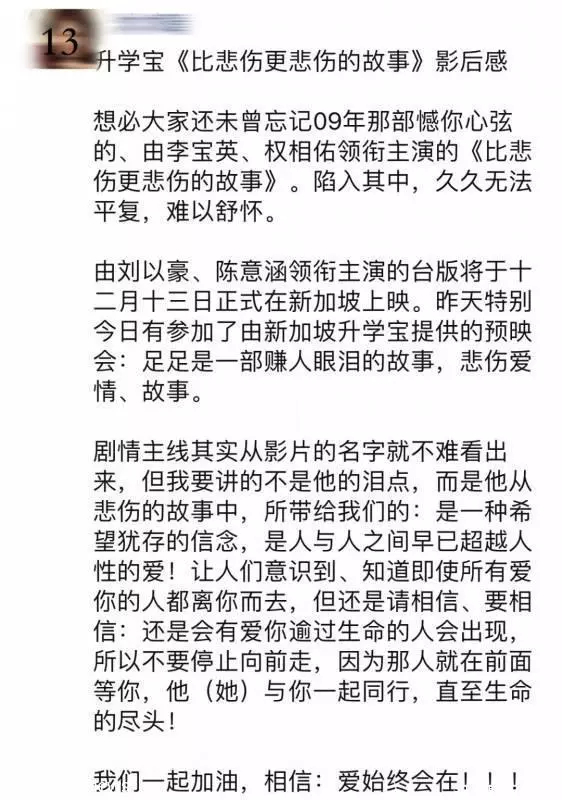 13

升学宝《比悲伤更悲伤的故事》影后感

想必大家还未曾忘记09年那部憾你心弦的、由李宝英、权相佑领衔主演的《比悲伤更悲伤的故事》。陷入其中，久久无法平复，难以舒怀。

由刘以豪、陈意涵领衔主演的台版将于十二月十三日正式在新加坡上映。昨天特别今日有参加了由新加坡升学宝提供的预映会：足足是一部赚人眼泪的故事，悲伤爱情、故事。

剧情主线其实从影片的名字就不难看出来，但我要讲的不是他的泪点，而是他从悲伤的故事中，所带给我们的：是一种希望犹存的信念，是人与人之间早已超越人性的爱！让人们意识到、知道即使所有爱你的人都离你而去，但还是请相信、要相信：还是会有爱你逾过生命的人会出现，所以不要停止向前走，因为那人就在前面等你，他（她）与你一起同行，直至生命的尽头！

我们一起加油，相信：爱始终会在！！！